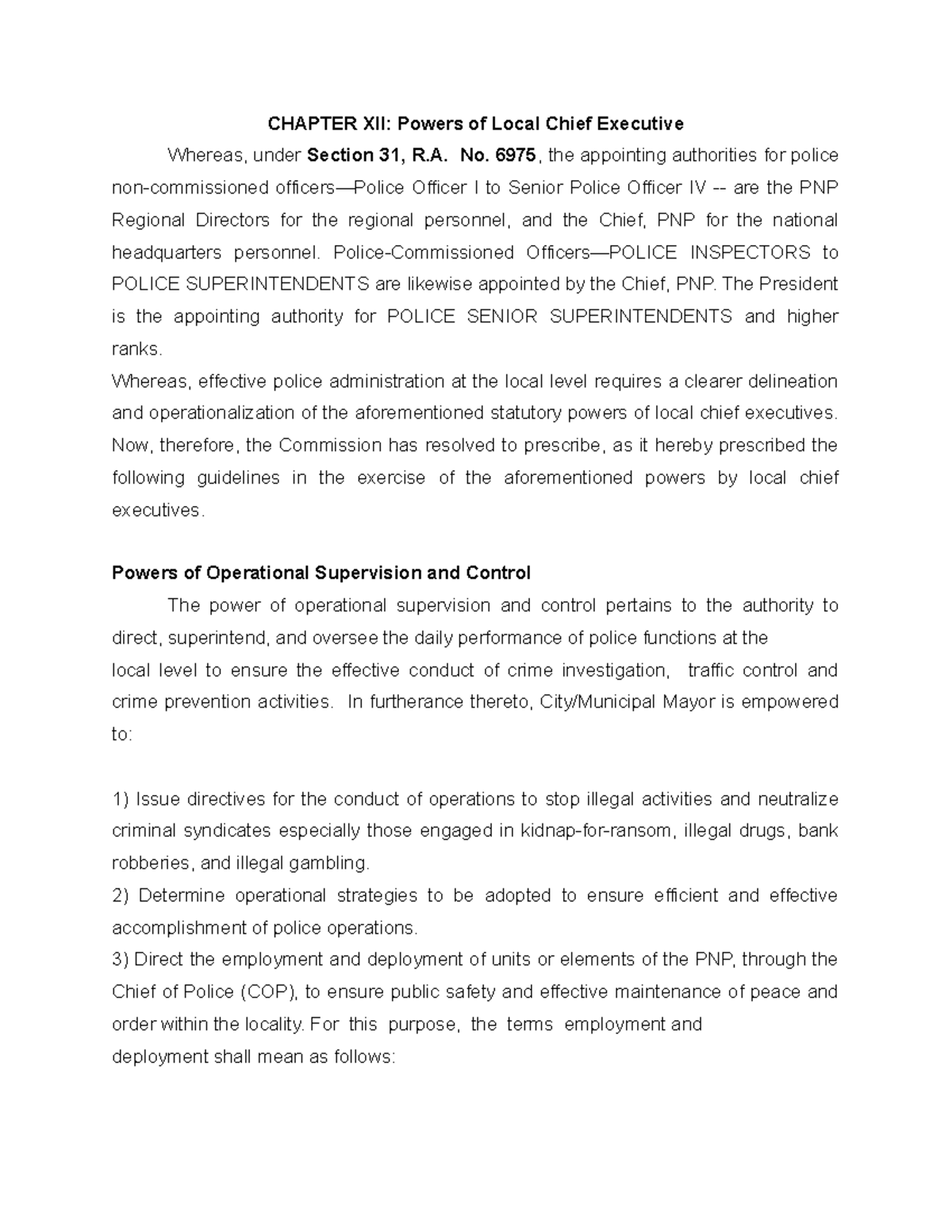 CHAPTER XII: Powers of Local Chief Executive

Whereas, under Section 31, R.A. No. 6975, the appointing authorities for police non-commissioned officers—Police Officer I to Senior Police Officer IV -- are the PNP Regional Directors for the regional personnel, and the Chief, PNP for the national headquarters personnel. Police-Commissioned Officers—POLICE INSPECTORS to POLICE SUPERINTENDENTS are likewise appointed by the Chief, PNP. The President is the appointing authority for POLICE SENIOR SUPERINTENDENTS and higher ranks.

Whereas, effective police administration at the local level requires a clearer delineation and operationalization of the aforementioned statutory powers of local chief executives. Now, therefore, the Commission has resolved to prescribe, as it hereby prescribed the following guidelines in the exercise of the aforementioned powers by local chief executives.

Powers of Operational Supervision and Control

The power of operational supervision and control pertains to the authority to direct, superintend, and oversee the daily performance of police functions at the local level to ensure the effective conduct of crime investigation, traffic control and crime prevention activities. In furtherance thereto, City/Municipal Mayor is empowered to:

1) Issue directives for the conduct of operations to stop illegal activities and neutralize criminal syndicates especially those engaged in kidnap-for-ransom, illegal drugs, bank robberies, and illegal gambling.
2) Determine operational strategies to be adopted to ensure efficient and effective accomplishment of police operations.
3) Direct the employment and deployment of units or elements of the PNP, through the Chief of Police (COP), to ensure public safety and effective maintenance of peace and order within the locality. For this purpose, the terms employment and deployment shall mean as follows: